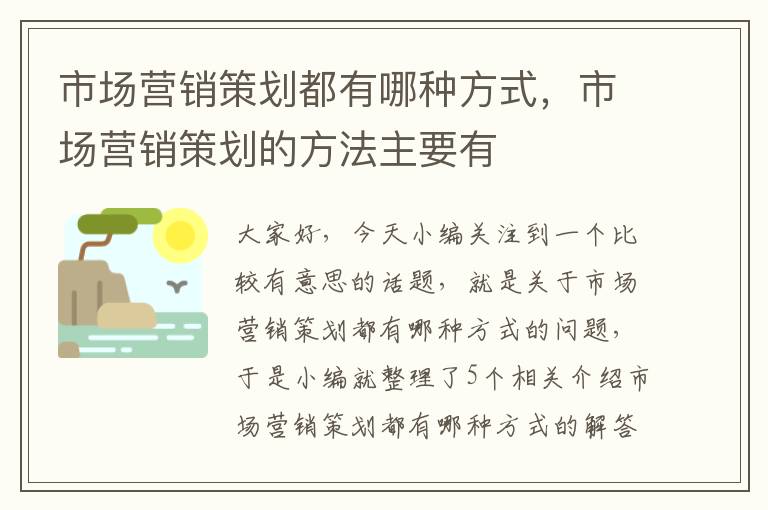 市场营销策划都有哪种方式，市场营销策划的方法主要有

大家好，今天小编关注到一个比较有意思的话题，就是关于市场营销策划都有哪种方式的问题，于是小编就整理了5个相关介绍市场营销策划都有哪种方式的解答